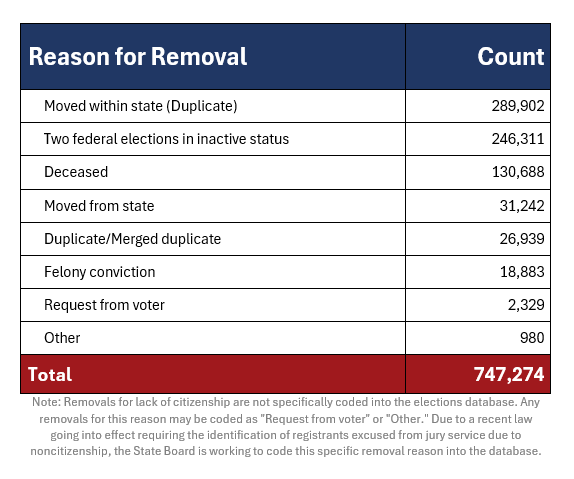 | Reason for Removal | Count |
|---|---|
| Moved within state (Duplicate) | 289,902 |
| Two federal elections in inactive status | 246,311 |
| Deceased | 130,688 |
| Moved from state | 31,242 |
| Duplicate/Merged duplicate | 26,939 |
| Felony conviction | 18,883 |
| Request from voter | 2,329 |
| Other | 980 |
| Total | 747,274 |

Note: Removals for lack of citizenship are not specifically coded into the elections database. Any removals for this reason may be coded as "Request from voter" or "Other." Due to a recent law going into effect requiring the identification of registrants excused from jury service due to noncitizenship, the State Board is working to code this specific removal reason into the database.